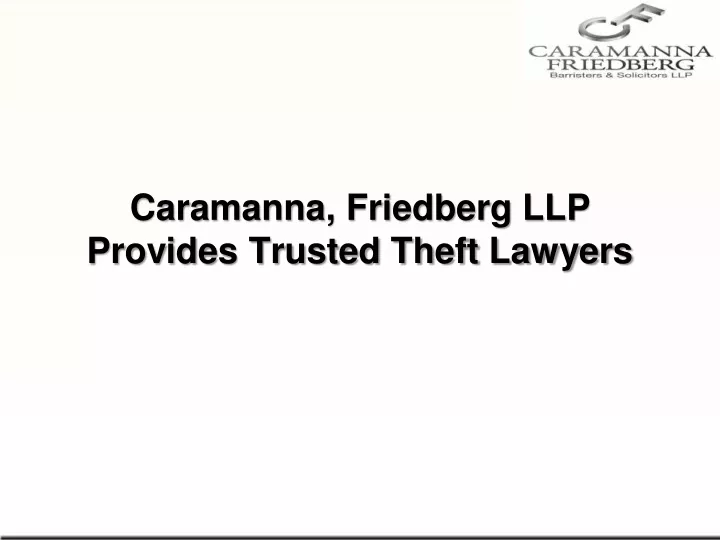 CF
CARAMANNA
FRIEDBERG
Barristers & Solicitors LLP

Caramanna, Friedberg LLP Provides Trusted Theft Lawyers